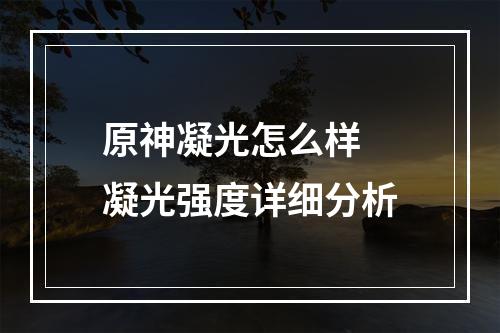 原神凝光怎么样
凝光强度详细分析